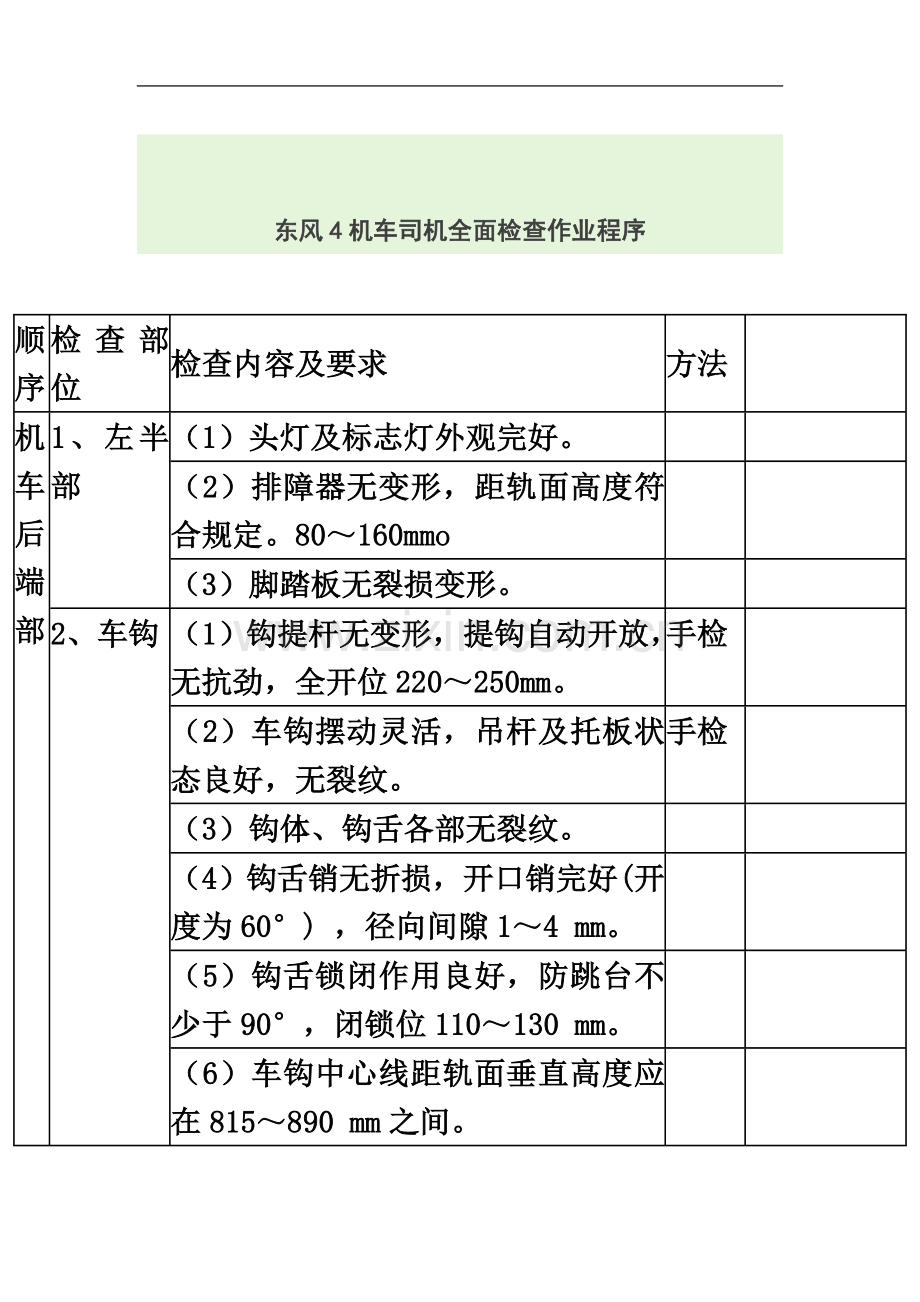 东风 4 机车司机全面检查作业程序

| 顺序 | 检查部位 | 检查内容及要求 | 方法 | |
|---|---|---|---|---|
| 机车后端部 | 1、左半部 | （1）头灯及标志灯外观完好。 | | |
| | | （2）排障器无变形，距轨面高度符合规定。80～160mmo | | |
| | | （3）脚踏板无裂损变形。 | | |
| | 2、车钩 | （1）钩提杆无变形，提钩自动开放，无抗劲，全开位 220～250mm。 | 手检 | |
| | | （2）车钩摆动灵活，吊杆及托板状态良好，无裂纹。 | 手检 | |
| | | （3）钩体、钩舌各部无裂纹。 | | |
| | | （4）钩舌销无折损，开口销完好(开度为 60°)，径向间隙 1～4 mm。 | | |
| | | （5）钩舌锁闭作用良好，防跳台不少于 90°，闭锁位 110～130 mm。 | | |
| | | （6）车钩中心线距轨面垂直高度应在 815～890 mm 之间。 | | |